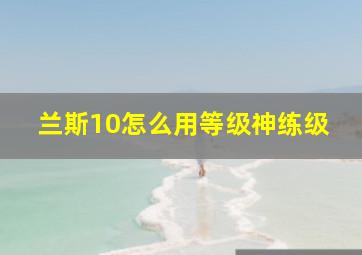 兰斯10怎么用等级神练级